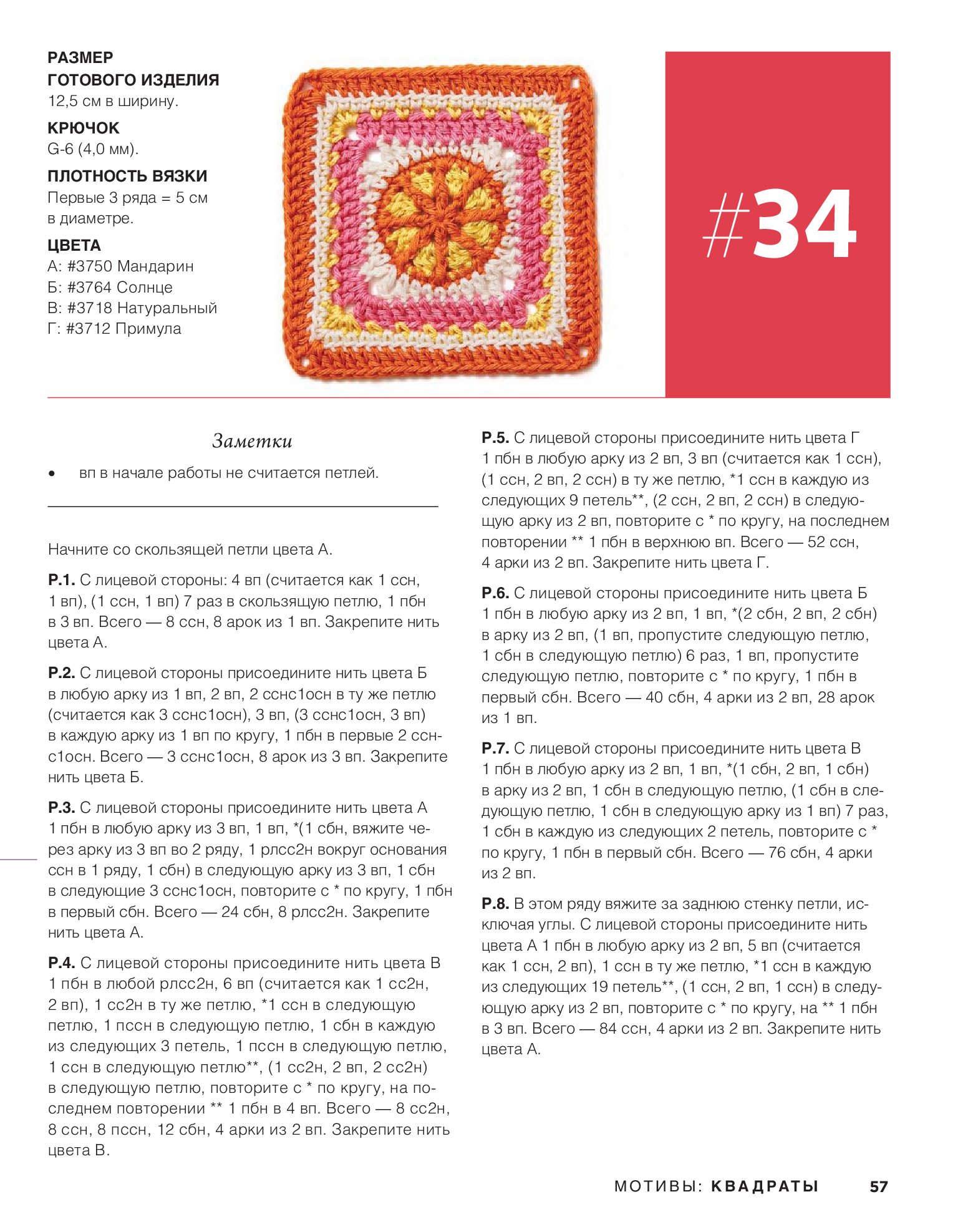 РАЗМЕР
ГОТОВОГО ИЗДЕЛИЯ
12,5 см в ширину.

КРЮЧОК
G-6 (4,0 мм).

ПЛОТНОСТЬ ВЯЗКИ
Первые 3 ряда = 5 см в диаметре.

ЦВЕТА
А: #3750 Мандарин
Б: #3764 Солнце
В: #3718 Натуральный
Г: #3712 Примула

#34

Заметки

• вп в начале работы не считается петлей.

Начните со скользящей петли цвета А.

Р.1. С лицевой стороны: 4 вп (считается как 1 ссн, 1 вп), (1 ссн, 1 вп) 7 раз в скользящую петлю, 1 пбн в 3 вп. Всего — 8 ссн, 8 арок из 1 вп. Закрепите нить цвета А.

Р.2. С лицевой стороны присоедините нить цвета Б в любую арку из 1 вп, 2 вп, 2 сснс1осн в ту же петлю (считается как 3 сснс1осн), 3 вп, (3 сснс1осн, 3 вп) в каждую арку из 1 вп по кругу, 1 пбн в первые 2 сснс1осн. Всего — 3 сснс1осн, 8 арок из 3 вп. Закрепите нить цвета Б.

Р.3. С лицевой стороны присоедините нить цвета А 1 пбн в любую арку из 3 вп, 1 вп, *(1 сбн, вяжите через арку из 3 вп во 2 ряду, 1 рлсс2н вокруг основания ссн в 1 ряду, 1 сбн) в следующую арку из 3 вп, 1 сбн в следующие 3 сснс1осн, повторите с * по кругу, 1 пбн в первый сбн. Всего — 24 сбн, 8 рлсс2н. Закрепите нить цвета А.

Р.4. С лицевой стороны присоедините нить цвета В 1 пбн в любой рлсс2н, 6 вп (считается как 1 сс2н, 2 вп), 1 сс2н в ту же петлю, *1 ссн в следующую петлю, 1 пссн в следующую петлю, 1 сбн в каждую из следующих 3 петель, 1 пссн в следующую петлю, 1 ссн в следующую петлю**, (1 сс2н, 2 вп, 2 сс2н) в следующую петлю, повторите с * по кругу, на последнем повторении ** 1 пбн в 4 вп. Всего — 8 сс2н, 8 ссн, 8 пссн, 12 сбн, 4 арки из 2 вп. Закрепите нить цвета В.

Р.5. С лицевой стороны присоедините нить цвета Г 1 пбн в любую арку из 2 вп, 3 вп (считается как 1 ссн), (1 ссн, 2 вп, 2 ссн) в ту же петлю, *1 ссн в каждую из следующих 9 петель**, (2 ссн, 2 вп, 2 ссн) в следующую арку из 2 вп, повторите с * по кругу, на последнем повторении ** 1 пбн в верхнюю вп. Всего — 52 ссн, 4 арки из 2 вп. Закрепите нить цвета Г.

Р.6. С лицевой стороны присоедините нить цвета Б 1 пбн в любую арку из 2 вп, 1 вп, *(2 сбн, 2 вп, 2 сбн) в арку из 2 вп, (1 вп, пропустите следующую петлю, 1 сбн в следующую петлю) 6 раз, 1 вп, пропустите следующую петлю, повторите с * по кругу, 1 пбн в первый сбн. Всего — 40 сбн, 4 арки из 2 вп, 28 арок из 1 вп.

Р.7. С лицевой стороны присоедините нить цвета В 1 пбн в любую арку из 2 вп, 1 вп, *(1 сбн, 2 вп, 1 сбн) в арку из 2 вп, 1 сбн в следующую петлю, (1 сбн в следующую петлю, 1 сбн в следующую арку из 1 вп) 7 раз, 1 сбн в каждую из следующих 2 петель, повторите с * по кругу, 1 пбн в первый сбн. Всего — 76 сбн, 4 арки из 2 вп.

Р.8. В этом ряду вяжите за заднюю стенку петли, исключая углы. С лицевой стороны присоедините нить цвета А 1 пбн в любую арку из 2 вп, 5 вп (считается как 1 ссн, 2 вп), 1 ссн в ту же петлю, *1 ссн в каждую из следующих 19 петель**, (1 ссн, 2 вп, 1 ссн) в следующую арку из 2 вп, повторите с * по кругу, на ** 1 пбн в 3 вп. Всего — 84 ссн, 4 арки из 2 вп. Закрепите нить цвета А.

МОТИВЫ: КВАДРАТЫ 57